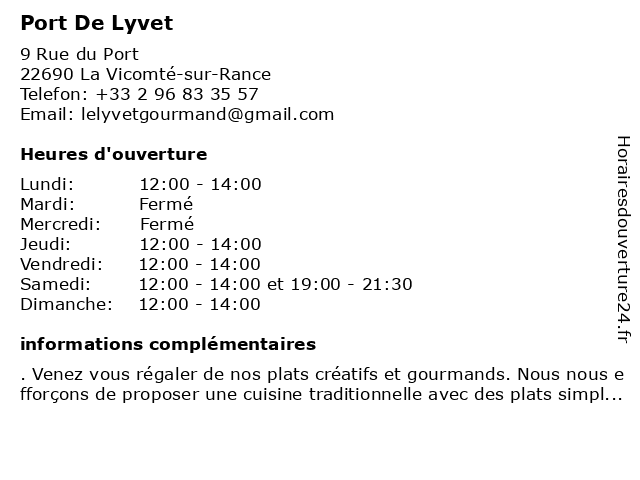 Port De Lyvet

9 Rue du Port
22690 La Vicomté-sur-Rance
Telefon: +33 2 96 83 35 57
Email: lelyvetgourmand@gmail.com

Heures d'ouverture

| | |
|---|---|
| Lundi: | 12:00 - 14:00 |
| Mardi: | Fermé |
| Mercredi: | Fermé |
| Jeudi: | 12:00 - 14:00 |
| Vendredi: | 12:00 - 14:00 |
| Samedi: | 12:00 - 14:00 et 19:00 - 21:30 |
| Dimanche: | 12:00 - 14:00 |

informations complémentaires

. Venez vous régaler de nos plats créatifs et gourmands. Nous nous efforçons de proposer une cuisine traditionnelle avec des plats simpl...

Horairesdouverture24.fr